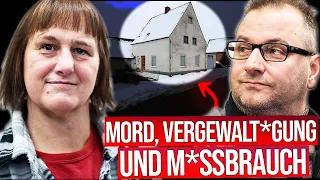 MORD, VERGEWALT*GUNG
UND M*SSBRAUCH